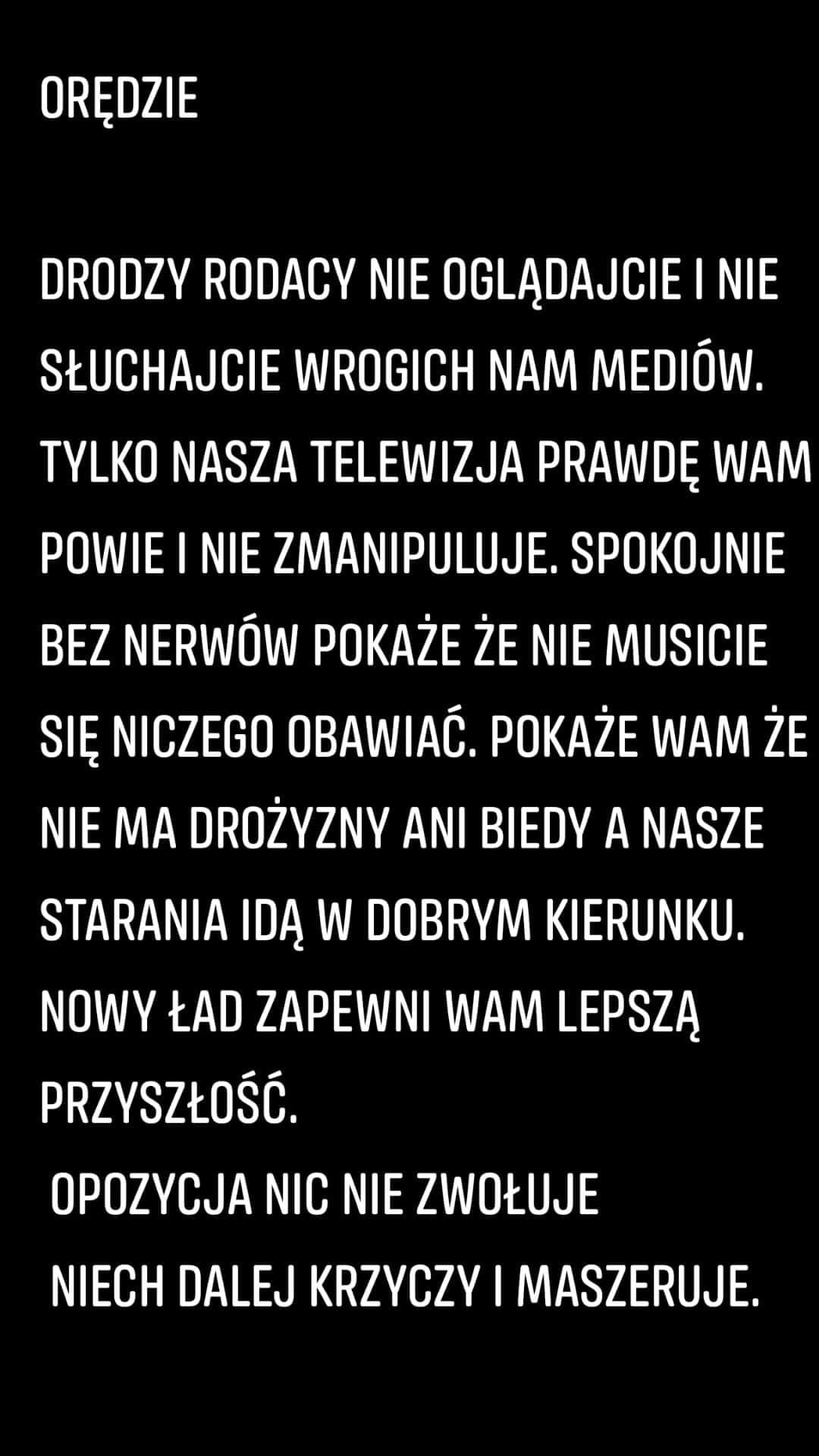 ORĘDZIE

DRODZY RODACY NIE OGLĄDAJCIE I NIE SŁUCHAJCIE WROGICH NAM MEDIÓW. TYLKO NASZA TELEWIZJA PRAWDĘ WAM POWIE I NIE ZMANIPULUJE. SPOKOJNIE BEZ NERWÓW POKAŻE ŻE NIE MUSICIE SIĘ NICZEGO OBAWIAĆ. POKAŻE WAM ŻE NIE MA DROŻYZNY ANI BIEDY A NASZE STARANIA IDĄ W DOBRYM KIERUNKU. NOWY ŁAD ZAPEWNI WAM LEPSZĄ PRZYSZŁOŚĆ.

OPOZYCJA NIC NIE ZWOŁUJE
NIECH DALEJ KRZYCZY I MASZERUJE.